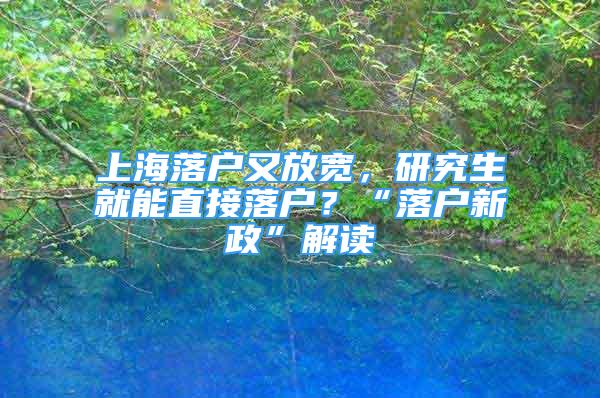 上海落户又放宽，研究生就能直接落户？“落户新政”解读